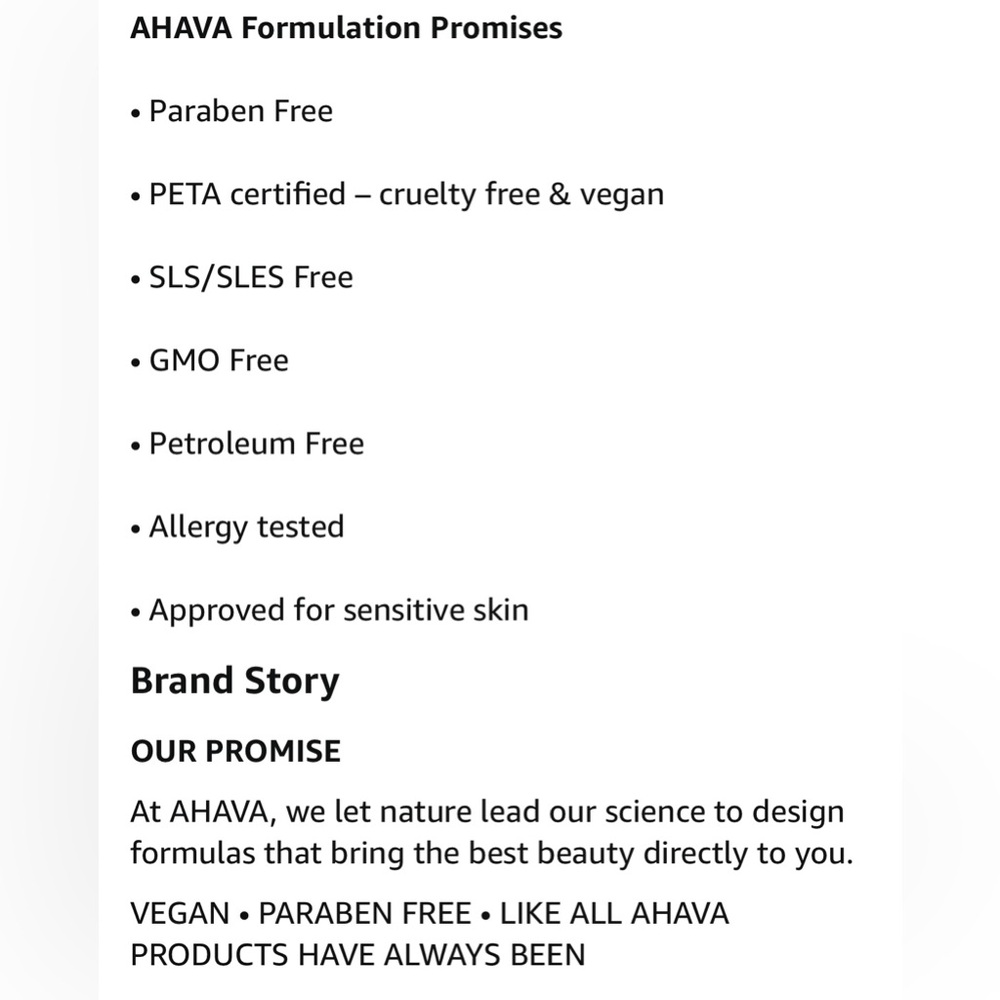 AHAVA Formulation Promises

• Paraben Free

• PETA certified – cruelty free & vegan

• SLS/SLES Free

• GMO Free

• Petroleum Free

• Allergy tested

• Approved for sensitive skin

Brand Story

OUR PROMISE

At AHAVA, we let nature lead our science to design formulas that bring the best beauty directly to you.

VEGAN • PARABEN FREE • LIKE ALL AHAVA PRODUCTS HAVE ALWAYS BEEN